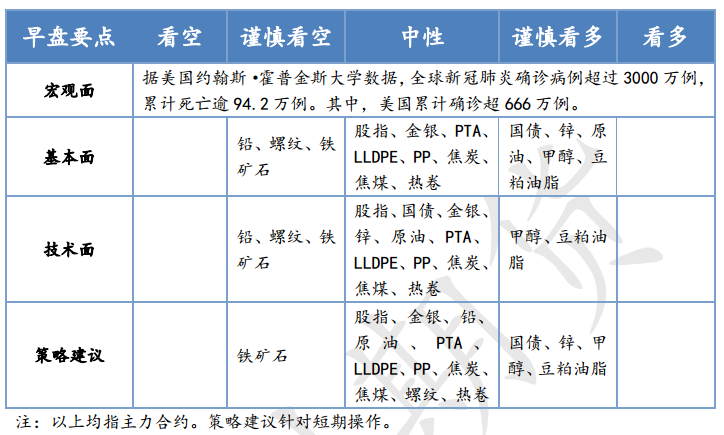 | 早盘要点 | 看空 | 谨慎看空 | 中性 | 谨慎看多 | 看多 |
|---|---|---|---|---|---|
| 宏观面 | 据美国约翰斯·霍普金斯大学数据，全球新冠肺炎确诊病例超过 3000 万例，累计死亡逾 94.2 万例。其中，美国累计确诊超 666 万例。 | | | | |
| 基本面 | | 铅、螺纹、铁矿石 | 股指、金银、PTA、LLDPE、PP、焦炭、焦煤、热卷 | 国债、锌、原油、甲醇、豆粕油脂 | |
| 技术面 | | 铅、螺纹、铁矿石 | 股指、国债、金银、锌、原油、PTA、LLDPE、PP、焦炭、焦煤、热卷 | 甲醇、豆粕油脂 | |
| 策略建议 | | 铁矿石 | 股指、金银、铅、原油、PTA、LLDPE、PP、焦炭、焦煤、螺纹、热卷 | 国债、锌、甲醇、豆粕油脂 | |

注：以上均指主力合约。策略建议针对短期操作。